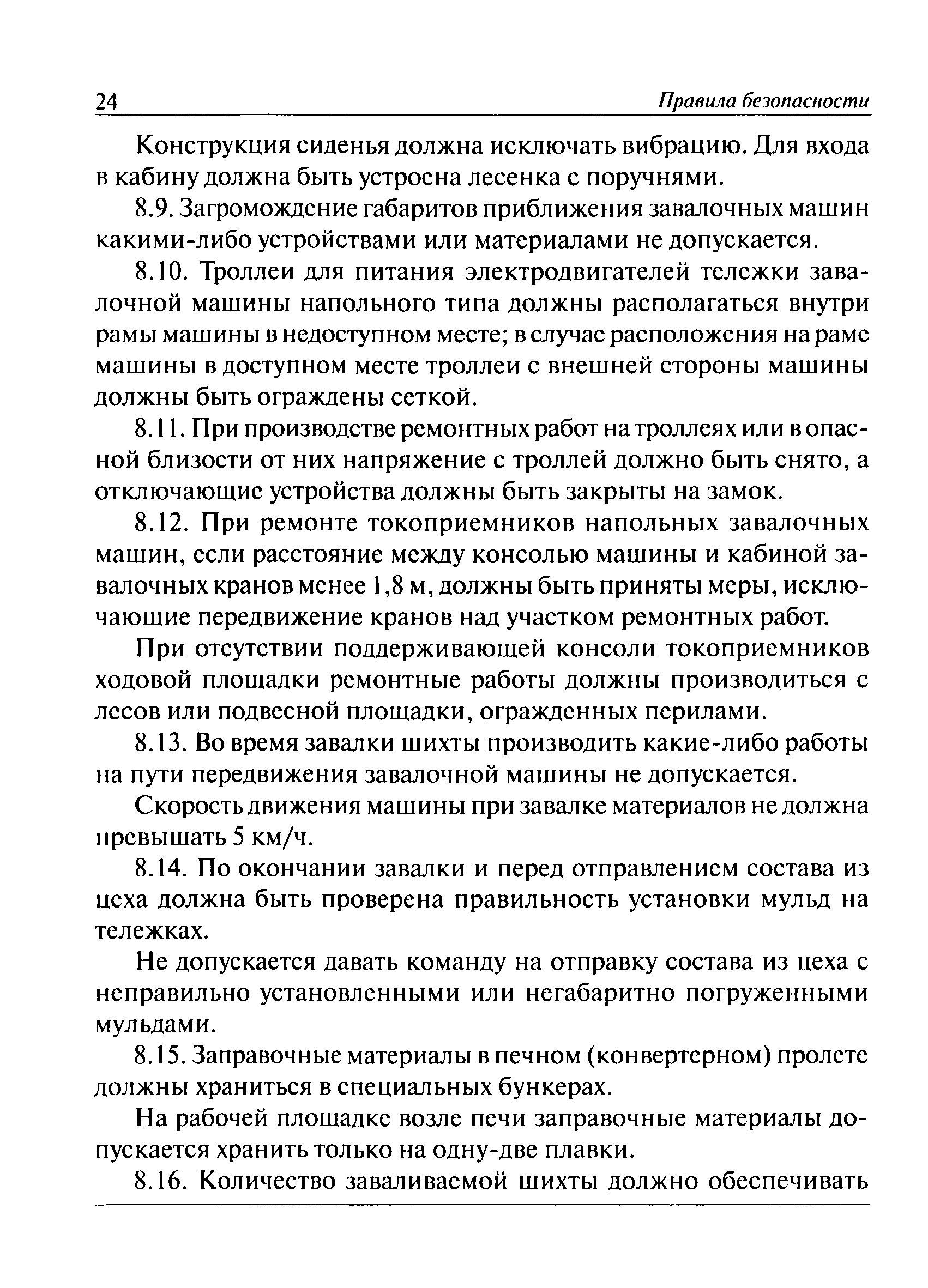 24 Правила безопасности

Конструкция сиденья должна исключать вибрацию. Для входа в кабину должна быть устроена лесенка с поручнями.

8.9. Загромождение габаритов приближения завалочных машин какими-либо устройствами или материалами не допускается.

8.10. Троллеи для питания электродвигателей тележки завалочной машины напольного типа должны располагаться внутри рамы машины в недоступном месте; в случае расположения на раме машины в доступном месте троллеи с внешней стороны машины должны быть ограждены сеткой.

8.11. При производстве ремонтных работ на троллеях или в опасной близости от них напряжение с троллей должно быть снято, а отключающие устройства должны быть закрыты на замок.

8.12. При ремонте токоприемников напольных завалочных машин, если расстояние между консолью машины и кабиной завалочных кранов менее 1,8 м, должны быть приняты меры, исключающие передвижение кранов над участком ремонтных работ.

При отсутствии поддерживающей консоли токоприемников ходовой площадки ремонтные работы должны производиться с лесов или подвесной площадки, огражденных перилами.

8.13. Во время завалки шихты производить какие-либо работы на пути передвижения завалочной машины не допускается.

Скорость движения машины при завалке материалов не должна превышать 5 км/ч.

8.14. По окончании завалки и перед отправлением состава из цеха должна быть проверена правильность установки мульд на тележках.

Не допускается давать команду на отправку состава из цеха с неправильно установленными или негабаритно погруженными мульдами.

8.15. Заправочные материалы в печном (конвертерном) пролете должны храниться в специальных бункерах.

На рабочей площадке возле печи заправочные материалы допускается хранить только на одну-две плавки.

8.16. Количество заваливаемой шихты должно обеспечивать